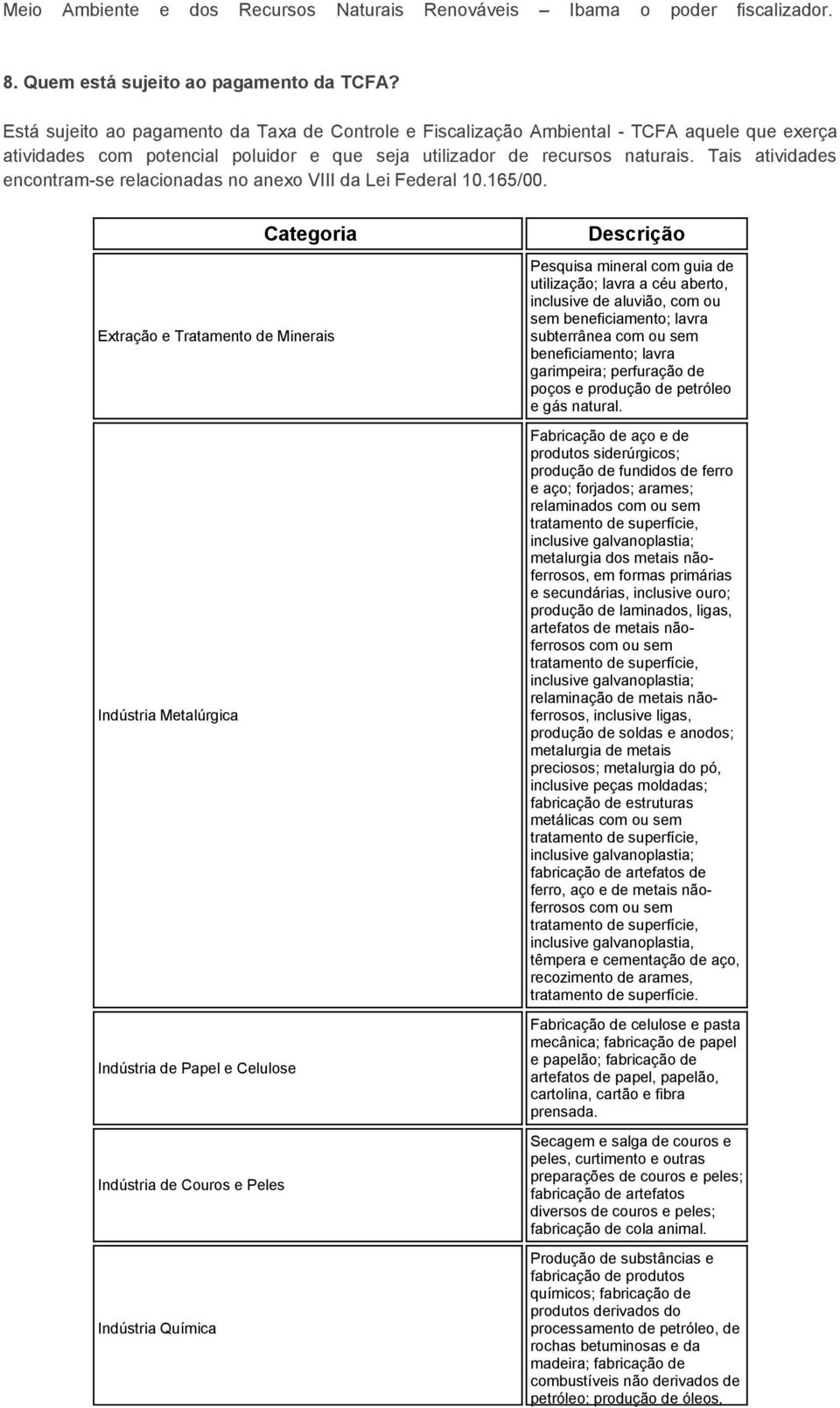 Meio Ambiente e dos Recursos Naturais Renováveis – Ibama o poder fiscalizador.

8. Quem está sujeito ao pagamento da TCFA?

Está sujeito ao pagamento da Taxa de Controle e Fiscalização Ambiental - TCFA aquele que exerça atividades com potencial poluidor e que seja utilizador de recursos naturais. Tais atividades encontram-se relacionadas no anexo VIII da Lei Federal 10.165/00.

| Categoria | Descrição |
|---|---|
| Extração e Tratamento de Minerais | Pesquisa mineral com guia de utilização; lavra a céu aberto, inclusive de aluvião, com ou sem beneficiamento; lavra subterrânea com ou sem beneficiamento; lavra garimpeira; perfuração de poços e produção de petróleo e gás natural. |
| Indústria Metalúrgica | Fabricação de aço e de produtos siderúrgicos; produção de fundidos de ferro e aço; forjados; arames; relaminados com ou sem tratamento de superfície, inclusive galvanoplastia; metalurgia dos metais não-ferrosos, em formas primárias e secundárias, inclusive ouro; produção de laminados, ligas, artefatos de metais não-ferrosos com ou sem tratamento de superfície, inclusive galvanoplastia; relaminação de metais não-ferrosos, inclusive ligas, produção de soldas e anodos; metalurgia de metais preciosos; metalurgia do pó, inclusive peças moldadas; fabricação de estruturas metálicas com ou sem tratamento de superfície, inclusive galvanoplastia; fabricação de artefatos de ferro, aço e de metais não-ferrosos com ou sem tratamento de superfície, inclusive galvanoplastia, têmpera e cementação de aço, recozimento de arames, tratamento de superfície. |
| Indústria de Papel e Celulose | Fabricação de celulose e pasta mecânica; fabricação de papel e papelão; fabricação de artefatos de papel, papelão, cartolina, cartão e fibra prensada. |
| Indústria de Couros e Peles | Secagem e salga de couros e peles, curtimento e outras preparações de couros e peles; fabricação de artefatos diversos de couros e peles; fabricação de cola animal. |
| Indústria Química | Produção de substâncias e fabricação de produtos químicos; fabricação de produtos derivados do processamento de petróleo, de rochas betuminosas e da madeira; fabricação de combustíveis não derivados de petróleo; produção de óleos, |